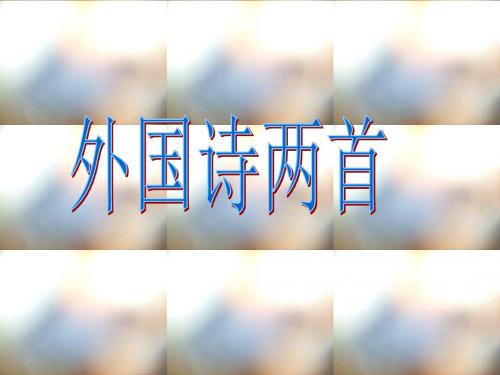 外国诗两首